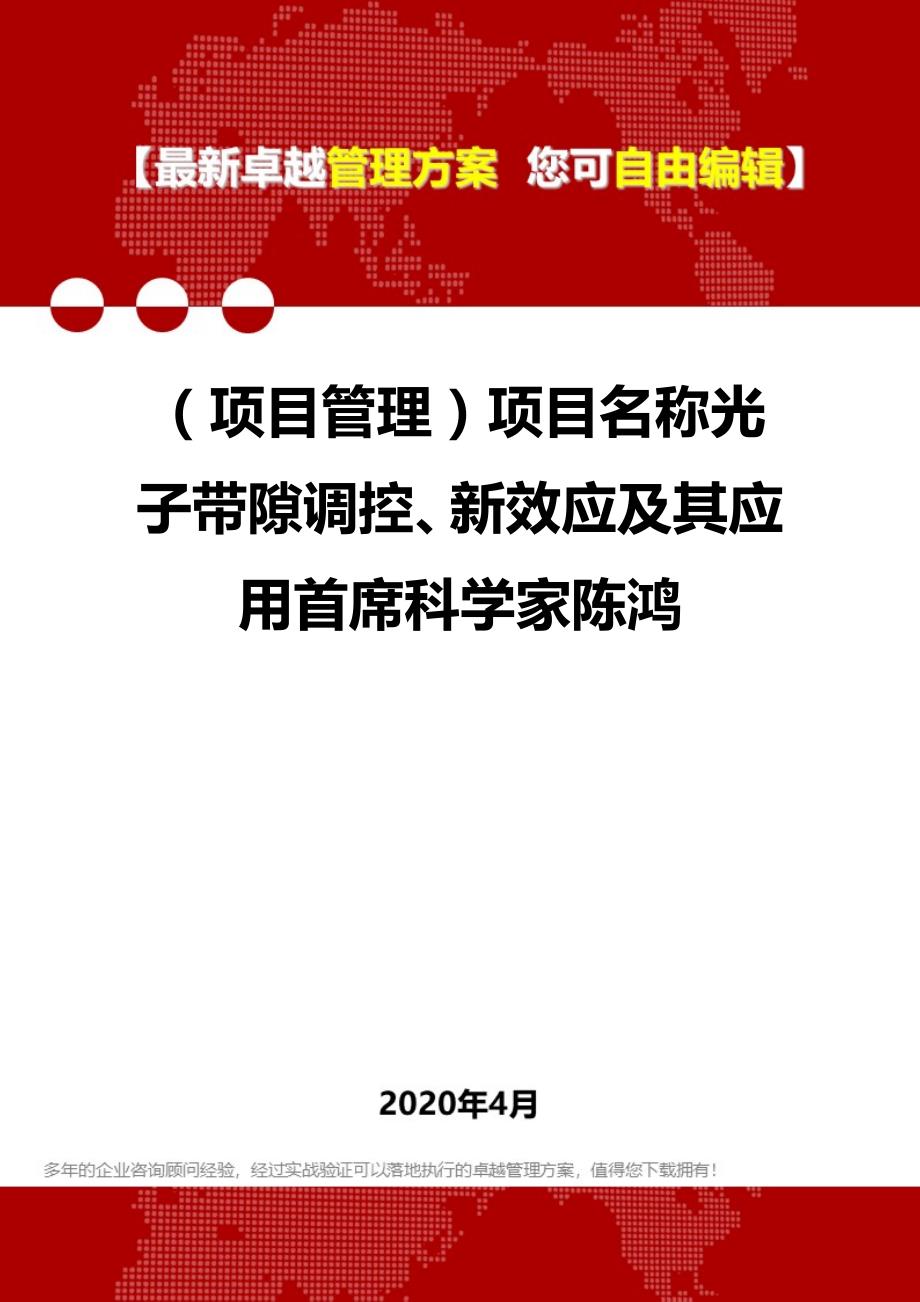 【最新卓越管理方案 您可自由编辑】

（项目管理）项目名称光子带隙调控、新效应及其应用首席科学家陈鸿

2020年4月

多年的企业咨询顾问经验，经过实战验证可以落地执行的卓越管理方案，值得您下载拥有！